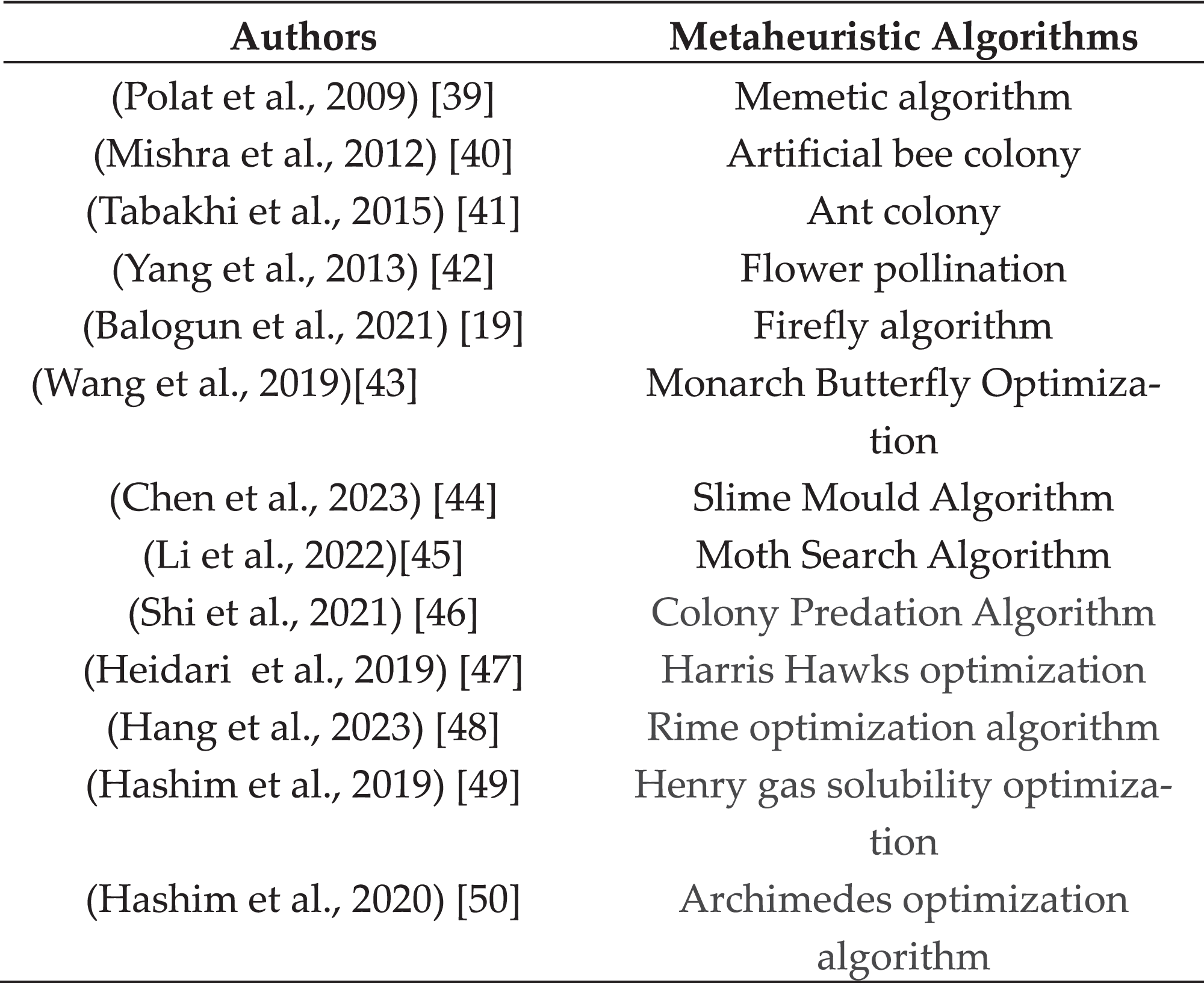 | Authors | Metaheuristic Algorithms |
|---|---|
| (Polat et al., 2009) [39] | Memetic algorithm |
| (Mishra et al., 2012) [40] | Artificial bee colony |
| (Tabakhi et al., 2015) [41] | Ant colony |
| (Yang et al., 2013) [42] | Flower pollination |
| (Balogun et al., 2021) [19] | Firefly algorithm |
| (Wang et al., 2019)[43] | Monarch Butterfly Optimization |
| (Chen et al., 2023) [44] | Slime Mould Algorithm |
| (Li et al., 2022)[45] | Moth Search Algorithm |
| (Shi et al., 2021) [46] | Colony Predation Algorithm |
| (Heidari et al., 2019) [47] | Harris Hawks optimization |
| (Hang et al., 2023) [48] | Rime optimization algorithm |
| (Hashim et al., 2019) [49] | Henry gas solubility optimization |
| (Hashim et al., 2020) [50] | Archimedes optimization algorithm |